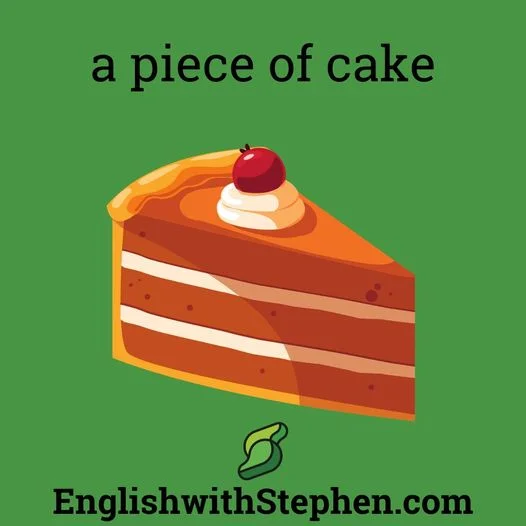 a piece of cake

EnglishwithStephen.com